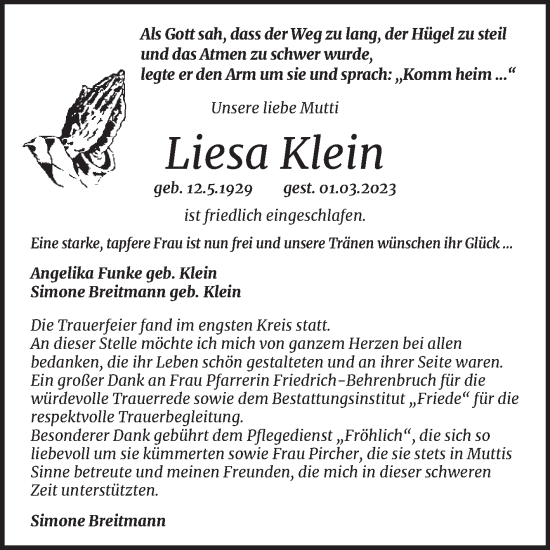 Als Gott sah, dass der Weg zu lang, der Hügel zu steil und das Atmen zu schwer wurde, legte er den Arm um sie und sprach: „Komm heim ...“

Unsere liebe Mutti

Liesa Klein

geb. 12.5.1929 gest. 01.03.2023

ist friedlich eingeschlafen.

Eine starke, tapfere Frau ist nun frei und unsere Tränen wünschen ihr Glück ...

Angelika Funke geb. Klein
Simone Breitmann geb. Klein

Die Trauerfeier fand im engsten Kreis statt.
An dieser Stelle möchte ich mich von ganzem Herzen bei allen bedanken, die ihr Leben schön gestalteten und an ihrer Seite waren.
Ein großer Dank an Frau Pfarrerin Friedrich-Behrenbruch für die würdevolle Trauerrede sowie dem Bestattungsinstitut „Friede“ für die respektvolle Trauerbegleitung.
Besonderer Dank gebührt dem Pflegedienst „Fröhlich“, die sich so liebevoll um sie kümmerten sowie Frau Pircher, die sie stets in Muttis Sinne betreute und meinen Freunden, die mich in dieser schweren Zeit unterstützten.

Simone Breitmann